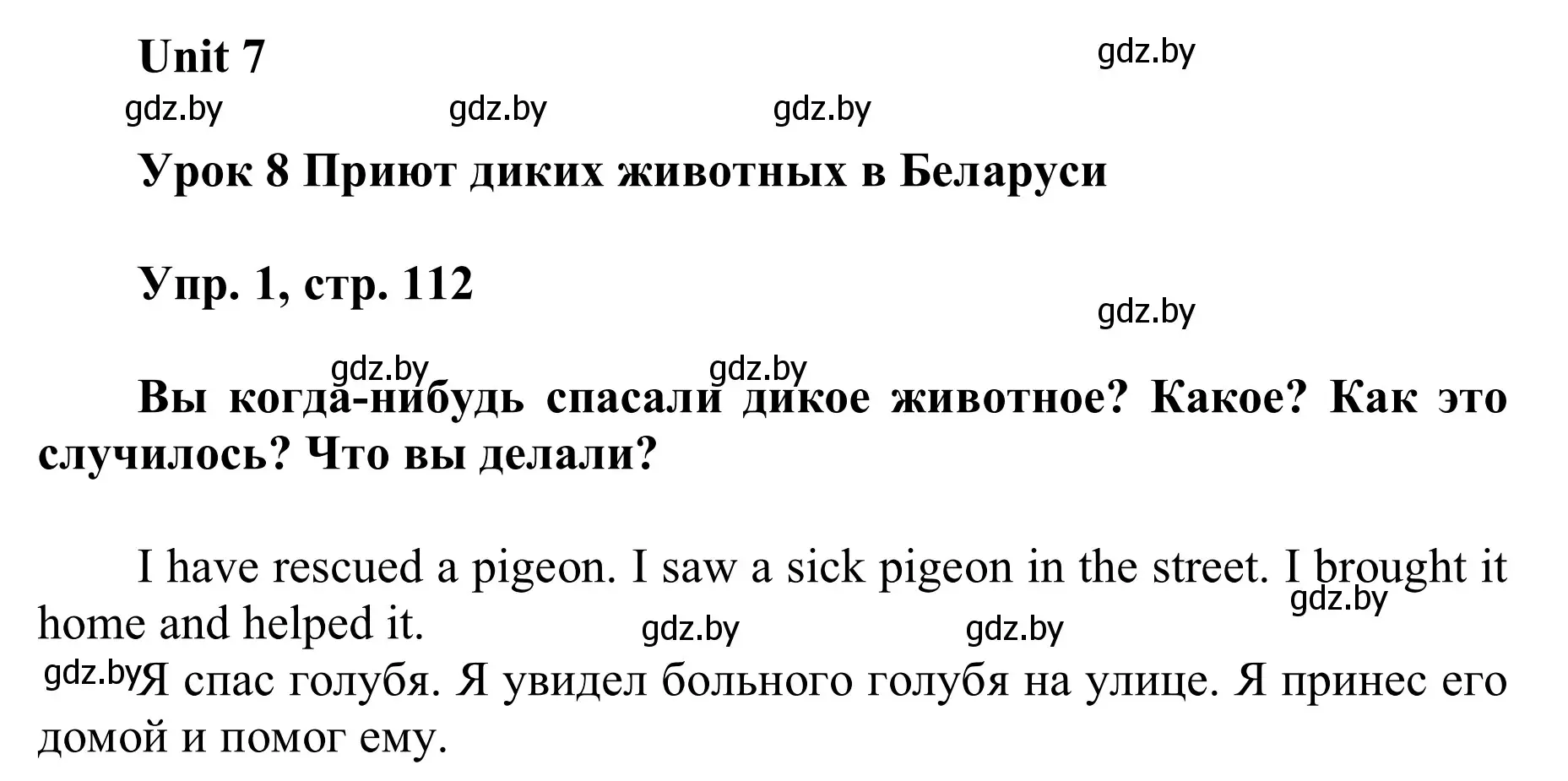 Unit 7

gdz.by

gdz.by gdz.by gdz.by

Урок 8 Приют диких животных в Беларуси

Упр. 1, стр. 112

gdz.by

gdz.by gdz.by

Вы когда-нибудь спасали дикое животное? Какое? Как это случилось? Что вы делали?

I have rescued a pigeon. I saw a sick pigeon in the street. I brought it home and helped it.

gdz.by gdz.by gdz.by

gdz.by Я спас голубя. Я увидел больного голубя на улице. Я принес его домой и помог ему.